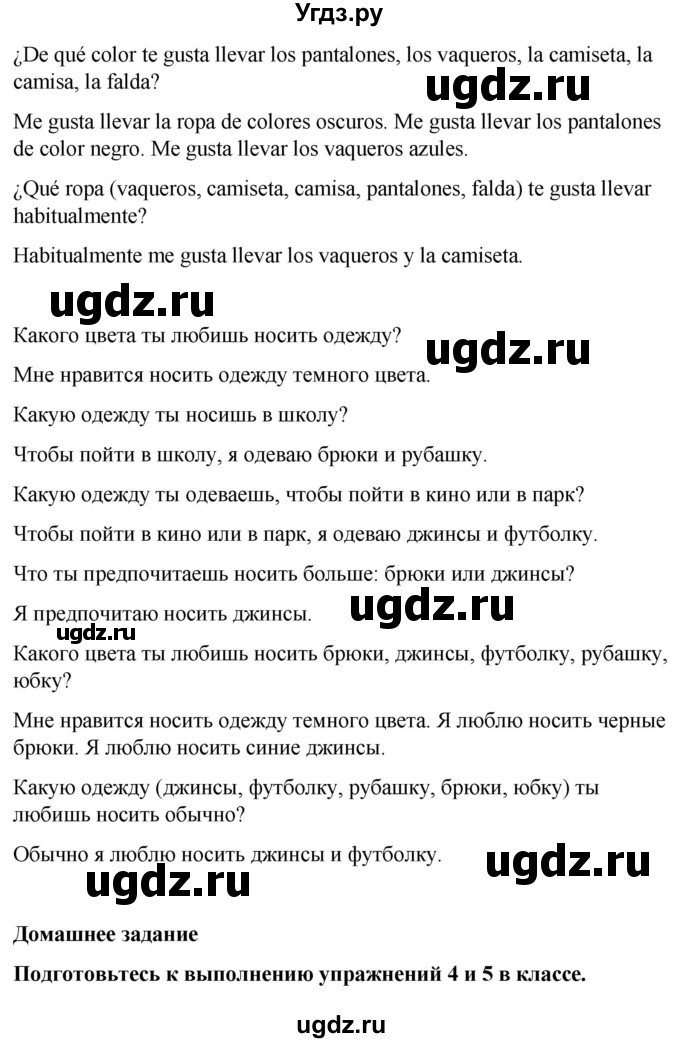 Угдз.ру

¿De qué color te gusta llevar los pantalones, los vaqueros, la camiseta, la camisa, la falda?

ugdz.ru

Me gusta llevar la ropa de colores oscuros. Me gusta llevar los pantalones de color negro. Me gusta llevar los vaqueros azules.

¿Qué ropa (vaqueros, camiseta, camisa, pantalones, falda) te gusta llevar habitualmente?

Habitualmente me gusta llevar los vaqueros y la camiseta.

ugdz.ru

Какого цвета ты любишь носить одежду?

ugdz.ru

Мне нравится носить одежду темного цвета.

Какую одежду ты носишь в школу?

Чтобы пойти в школу, я одеваю брюки и рубашку.

Какую одежду ты одеваешь, чтобы пойти в кино или в парк?

Чтобы пойти в кино или в парк, я одеваю джинсы и футболку.

Что ты предпочитаешь носить больше: брюки или джинсы?

Я предпочитаю носить джинсы.

ugdz.ru

ugdz.ru

Какого цвета ты любишь носить брюки, джинсы, футболку, рубашку, юбку?

Мне нравится носить одежду темного цвета. Я люблю носить черные брюки. Я люблю носить синие джинсы.

Какую одежду (джинсы, футболку, рубашку, брюки, юбку) ты любишь носить обычно?

Обычно я люблю носить джинсы и футболку.

ugdz.ru

ugdz.ru

Домашнее задание

Подготовьтесь к выполнению упражнений 4 и 5 в классе.

ugdz.ru